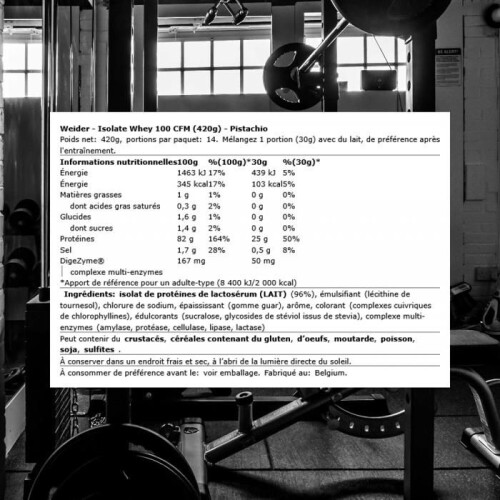 Weider - Isolate Whey 100 CFM (420g) - Pistachio

Poids net: 420g, portions par paquet: 14. Mélangez 1 portion (30g) avec du lait, de préférence après l'entraînement.

| Informations nutritionnelles | 100g | %(100g)* | 30g | %(30g)* |
|---|---|---|---|---|
| Énergie | 1463 kJ | 17% | 439 kJ | 5% |
| Énergie | 345 kcal | 17% | 103 kcal | 5% |
| Matières grasses | 1 g | 1% | 0 g | 0% |
| dont acides gras saturés | 0,3 g | 2% | 0 g | 0% |
| Glucides | 1,6 g | 1% | 0 g | 0% |
| dont sucres | 1,4 g | 2% | 0 g | 0% |
| Protéines | 82 g | 164% | 25 g | 50% |
| Sel | 1,7 g | 28% | 0,5 g | 8% |
| DigeZyme® | 167 mg | | 50 mg | |
| complexe multi-enzymes | | | | |

*Apport de référence pour un adulte-type (8 400 kJ/2 000 kcal)

Ingrédients: isolat de protéines de lactosérum (LAIT) (96%), émulsifiant (lécithine de tournesol), chlorure de sodium, épaississant (gomme guar), arôme, colorant (complexes cuivriques de chlorophyllines), édulcorants (sucralose, glycosides de stéviol issus de stevia), complexe multi-enzymes (amylase, protéase, cellulase, lipase, lactase)

Peut contenir du crustacés, céréales contenant du gluten, d'oeufs, moutarde, poisson, soja, sulfites .

À conserver dans un endroit frais et sec, à l'abri de la lumière directe du soleil.

À consommer de préférence avant le: voir emballage. Fabriqué au: Belgium.